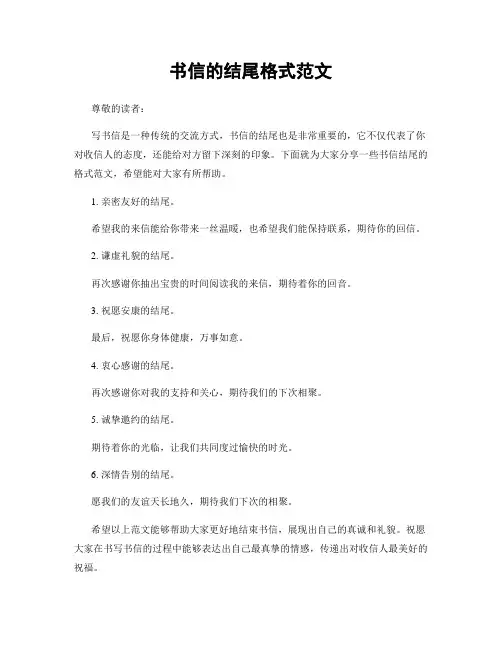 书信的结尾格式范文

尊敬的读者：

写书信是一种传统的交流方式，书信的结尾也是非常重要的，它不仅代表了你对收信人的态度，还能给对方留下深刻的印象。下面就为大家分享一些书信结尾的格式范文，希望能对大家有所帮助。

1. 亲密友好的结尾。

希望我的来信能给你带来一丝温暖，也希望我们能保持联系，期待你的回信。

2. 谦虚礼貌的结尾。

再次感谢你抽出宝贵的时间阅读我的来信，期待着你的回音。

3. 祝愿安康的结尾。

最后，祝愿你身体健康，万事如意。

4. 衷心感谢的结尾。

再次感谢你对我的支持和关心，期待我们的下次相聚。

5. 诚挚邀约的结尾。

期待着你的光临，让我们共同度过愉快的时光。

6. 深情告别的结尾。

愿我们的友谊天长地久，期待我们下次的相聚。

希望以上范文能够帮助大家更好地结束书信，展现出自己的真诚和礼貌。祝愿大家在书写书信的过程中能够表达出自己最真挚的情感，传递出对收信人最美好的祝福。